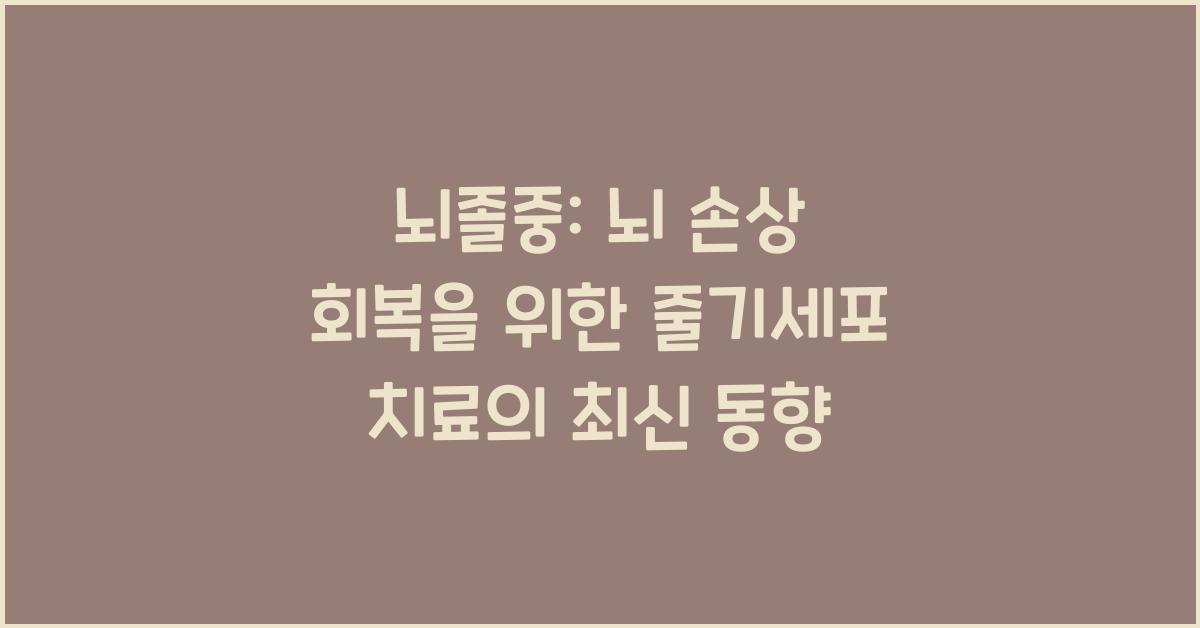 뇌졸중: 뇌 손상 회복을 위한 줄기세포 치료의 최신 동향